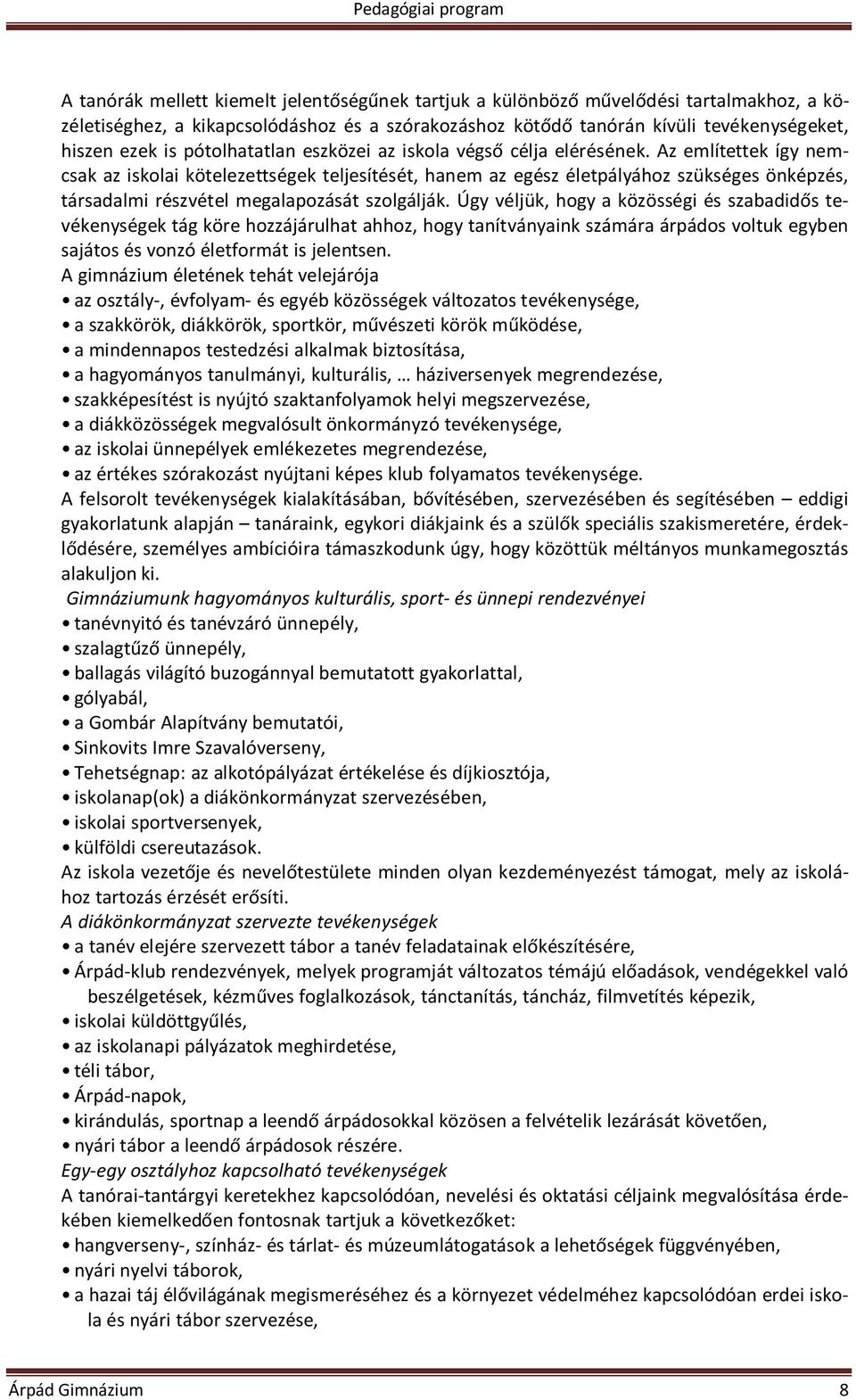 Pedagógiai program

A tanórák mellett kiemelt jelentőségűnek tartjuk a különböző művelődési tartalmakhoz, a közéletiséghez, a kikapcsolódáshoz és a szórakozáshoz kötődő tanórán kívüli tevékenységeket, hiszen ezek is pótolhatatlan eszközei az iskola végső célja elérésének. Az említettek így nemcsak az iskolai kötelezettségek teljesítését, hanem az egész életpályához szükséges önképzés, társadalmi részvétel megalapozását szolgálják. Úgy véljük, hogy a közösségi és szabadidős tevékenységek tág köre hozzájárulhat ahhoz, hogy tanítványaink számára árpádos voltuk egyben sajátos és vonzó életformát is jelentsen.
A gimnázium életének tehát velejárója
• az osztály-, évfolyam- és egyéb közösségek változatos tevékenysége,
• a szakkörök, diákkörök, sportkör, művészeti körök működése,
• a mindennapos testedzési alkalmak biztosítása,
• a hagyományos tanulmányi, kulturális, … háziversenyek megrendezése,
• szakképesítést is nyújtó szaktanfolyamok helyi megszervezése,
• a diákközösségek megvalósult önkormányzó tevékenysége,
• az iskolai ünnepélyek emlékezetes megrendezése,
• az értékes szórakozást nyújtani képes klub folyamatos tevékenysége.
A felsorolt tevékenységek kialakításában, bővítésében, szervezésében és segítésében – eddigi gyakorlatunk alapján – tanáraink, egykori diákjaink és a szülők speciális szakismeretére, érdeklődésére, személyes ambícióira támaszkodunk úgy, hogy közöttük méltányos munkamegosztás alakuljon ki.
Gimnáziumunk hagyományos kulturális, sport- és ünnepi rendezvényei
• tanévnyitó és tanévzáró ünnepély,
• szalagtűző ünnepély,
• ballagás világító buzogánnyal bemutatott gyakorlattal,
• gólyabál,
• a Gombár Alapítvány bemutatói,
• Sinkovits Imre Szavalóverseny,
• Tehetségnap: az alkotópályázat értékelése és díjkiosztója,
• iskolanap(ok) a diákönkormányzat szervezésében,
• iskolai sportversenyek,
• külföldi csereutazások.
Az iskola vezetője és nevelőtestülete minden olyan kezdeményezést támogat, mely az iskolához tartozás érzését erősíti.
A diákönkormányzat szervezte tevékenységek
• a tanév elejére szervezett tábor a tanév feladatainak előkészítésére,
• Árpád-klub rendezvények, melyek programját változatos témájú előadások, vendégekkel való beszélgetések, kézműves foglalkozások, tánctanítás, táncház, filmvetítés képezik,
• iskolai küldöttgyűlés,
• az iskolanapi pályázatok meghirdetése,
• téli tábor,
• Árpád-napok,
• kirándulás, sportnap a leendő árpádosokkal közösen a felvételik lezárását követően,
• nyári tábor a leendő árpádosok részére.
Egy-egy osztályhoz kapcsolható tevékenységek
A tanórai-tantárgyi keretekhez kapcsolódóan, nevelési és oktatási céljaink megvalósítása érdekében kiemelkedően fontosnak tartjuk a következőket:
• hangverseny-, színház- és tárlat- és múzeumlátogatások a lehetőségek függvényében,
• nyári nyelvi táborok,
• a hazai táj élővilágának megismeréséhez és a környezet védelméhez kapcsolódóan erdei iskola és nyári tábor szervezése,

Árpád Gimnázium 8